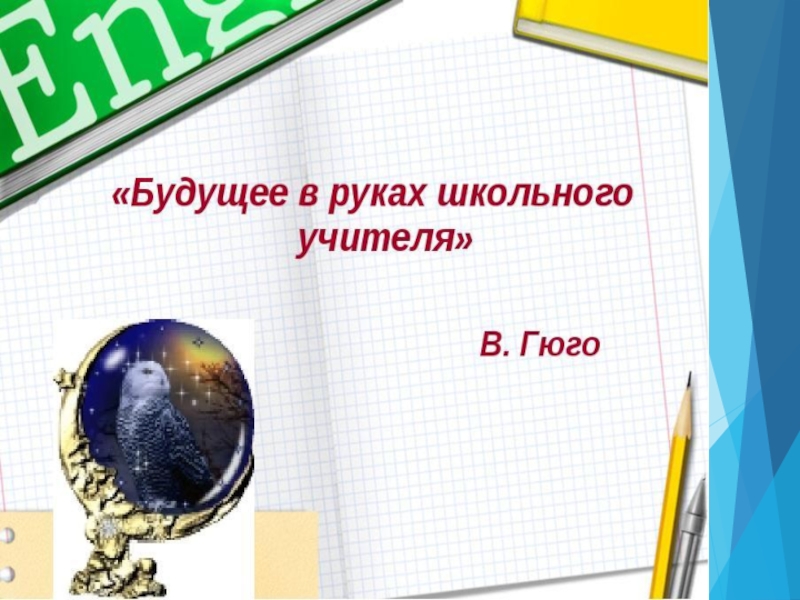 Eng

«Будущее в руках школьного учителя»

В. Гюго